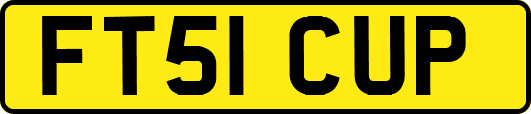 FT51 CUP